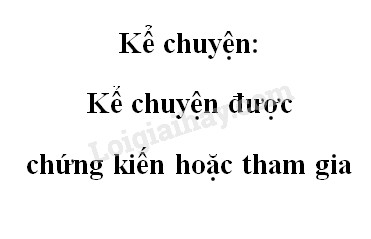 Kể chuyện:

Kể chuyện được

chứng kiến hoặc tham gia

Loigiaihay.com